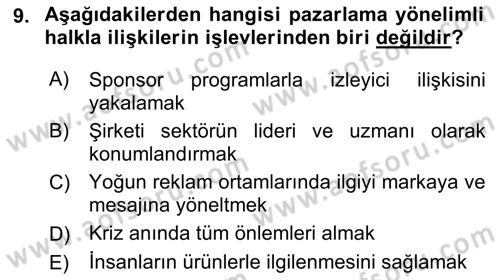 9. Aşağıdakilerden hangisi pazarlama yönelimli halkla ilişkilerin işlevlerinden biri değildir?

A) Sponsor programlarla izleyici ilişkisini yakalamak
B) Şirketi sektörün lideri ve uzmanı olarak konumlandırmak
C) Yoğun reklam ortamlarında ilgiyi markaya ve mesajına yöneltmek
D) Kriz anında tüm önlemleri almak
E) İnsanların ürünlerle ilgilenmesini sağlamak

www.aofsoru.com